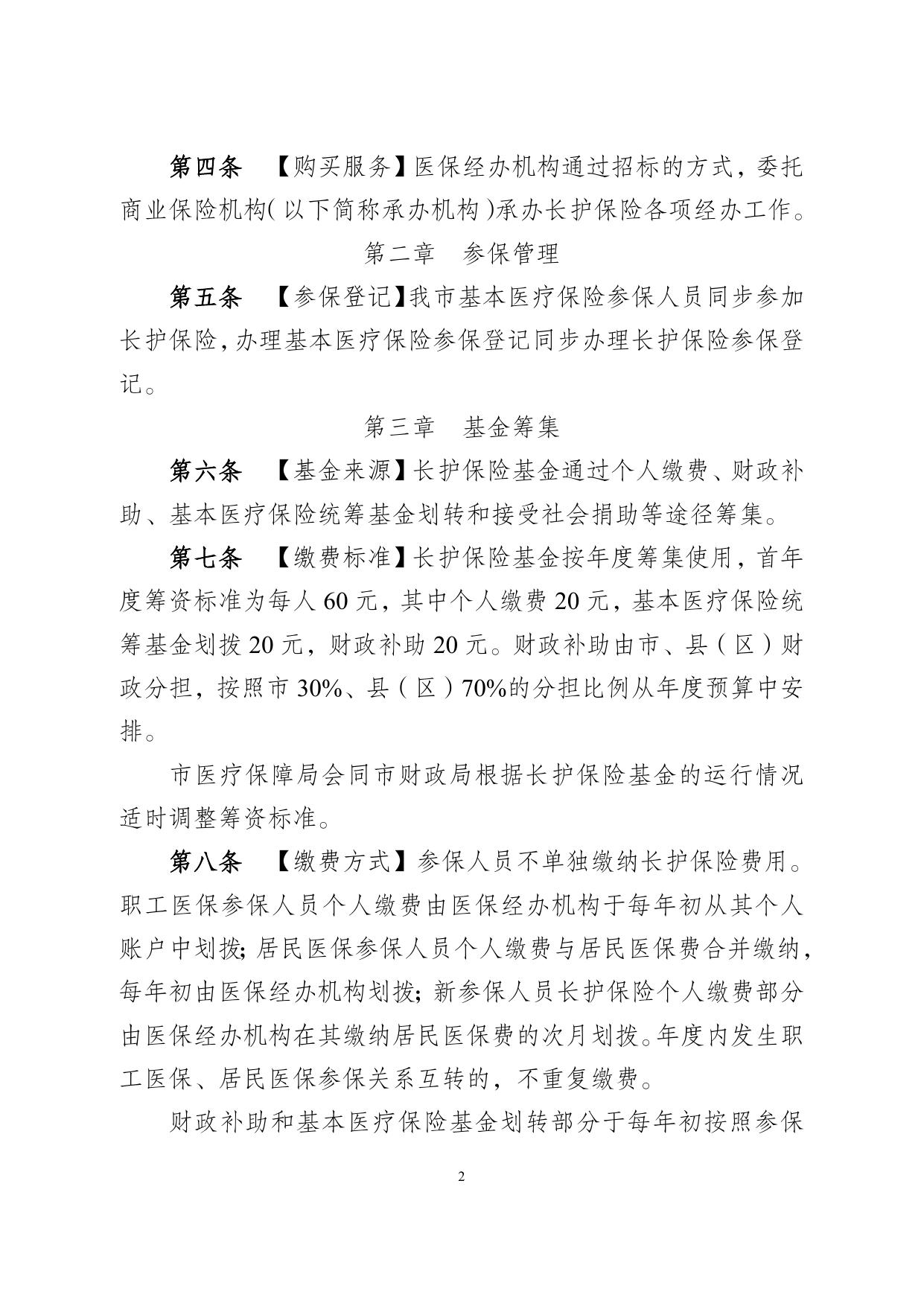 第四条　【购买服务】医保经办机构通过招标的方式，委托商业保险机构（以下简称承办机构）承办长护保险各项经办工作。

第二章　参保管理

第五条　【参保登记】我市基本医疗保险参保人员同步参加长护保险，办理基本医疗保险参保登记同步办理长护保险参保登记。

第三章　基金筹集

第六条　【基金来源】长护保险基金通过个人缴费、财政补助、基本医疗保险统筹基金划转和接受社会捐助等途径筹集。

第七条　【缴费标准】长护保险基金按年度筹集使用，首年度筹资标准为每人 60 元，其中个人缴费 20 元，基本医疗保险统筹基金划拨 20 元，财政补助 20 元。财政补助由市、县（区）财政分担，按照市 30%、县（区）70%的分担比例从年度预算中安排。

市医疗保障局会同市财政局根据长护保险基金的运行情况适时调整筹资标准。

第八条　【缴费方式】参保人员不单独缴纳长护保险费用。职工医保参保人员个人缴费由医保经办机构于每年初从其个人账户中划拨；居民医保参保人员个人缴费与居民医保费合并缴纳，每年初由医保经办机构划拨；新参保人员长护保险个人缴费部分由医保经办机构在其缴纳居民医保费的次月划拨。年度内发生职工医保、居民医保参保关系互转的，不重复缴费。

财政补助和基本医疗保险基金划转部分于每年初按照参保

2